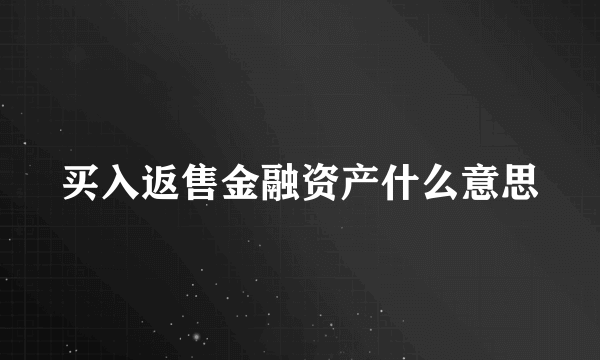 买入返售金融资产什么意思